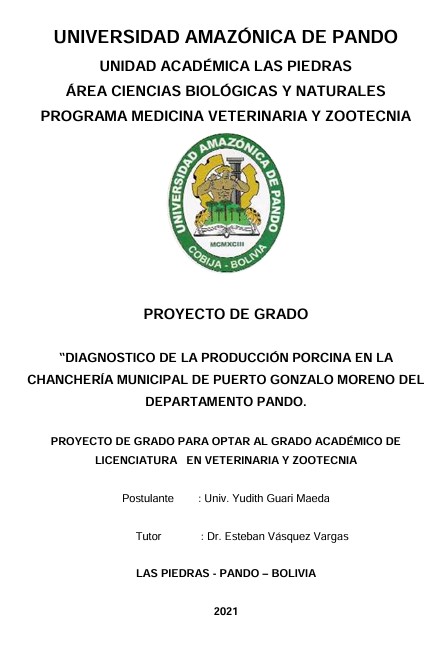 UNIVERSIDAD AMAZÓNICA DE PANDO
UNIDAD ACADÉMICA LAS PIEDRAS
ÁREA CIENCIAS BIOLÓGICAS Y NATURALES
PROGRAMA MEDICINA VETERINARIA Y ZOOTECNIA

UNIVERSIDAD AMAZÓNICA DE PANDO
MCMXCIII
COBIJA - BOLIVIA

PROYECTO DE GRADO

"DIAGNOSTICO DE LA PRODUCCIÓN PORCINA EN LA CHANCHERÍA MUNICIPAL DE PUERTO GONZALO MORENO DEL DEPARTAMENTO PANDO.

PROYECTO DE GRADO PARA OPTAR AL GRADO ACADÉMICO DE LICENCIATURA EN VETERINARIA Y ZOOTECNIA

Postulante : Univ. Yudith Guari Maeda

Tutor : Dr. Esteban Vásquez Vargas

LAS PIEDRAS - PANDO – BOLIVIA

2021